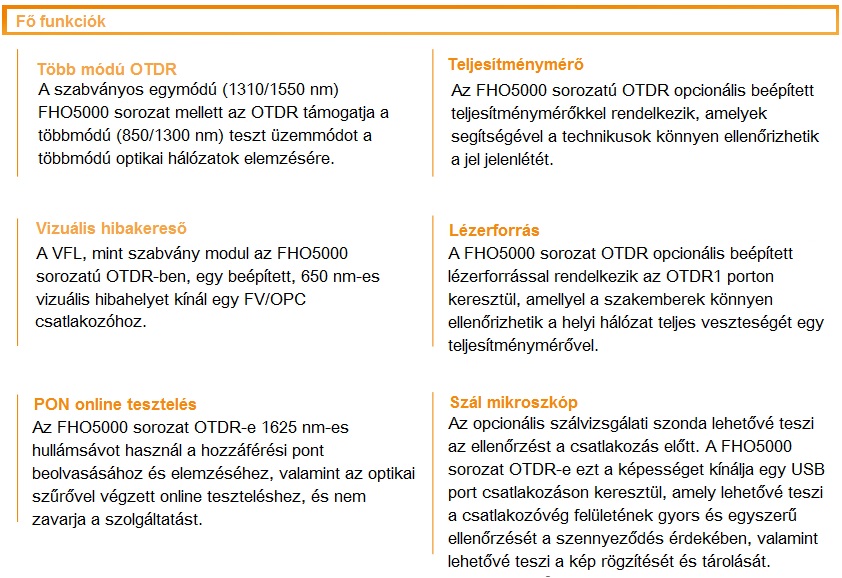 Fő funkciók

Több módú OTDR
A szabványos egymódú (1310/1550 nm) FHO5000 sorozat mellett az OTDR támogatja a többmódú (850/1300 nm) teszt üzemmódot a többmódú optikai hálózatok elemzésére.

Vizuális hibakereső
A VFL, mint szabvány modul az FHO5000 sorozatú OTDR-ben, egy beépített, 650 nm-es vizuális hibahelyet kínál egy FV/OPC csatlakozóhoz.

PON online tesztelés
Az FHO5000 sorozat OTDR-e 1625 nm-es hullámsávot használ a hozzáférési pont beolvasásához és elemzéséhez, valamint az optikai szűrővel végzett online teszteléshez, és nem zavarja a szolgáltatást.

Teljesítménymérő
Az FHO5000 sorozatú OTDR opcionális beépített teljesítménymérőkkel rendelkezik, amelyek segítségével a technikusok könnyen ellenőrizhetik a jel jelenlétét.

Lézerforrás
A FHO5000 sorozat OTDR opcionális beépített lézerforrással rendelkezik az OTDR1 porton keresztül, amellyel a szakemberek könnyen ellenőrizhetik a helyi hálózat teljes veszteségét egy teljesítménymérővel.

Szál mikroszkóp
Az opcionális szálvizsgálati szonda lehetővé teszi az ellenőrzést a csatlakozás előtt. A FHO5000 sorozat OTDR-e ezt a képességet kínálja egy USB port csatlakozáson keresztül, amely lehetővé teszi a csatlakozóvég felületének gyors és egyszerű ellenőrzését a szennyeződés érdekében, valamint lehetővé teszi a kép rögzítését és tárolását.